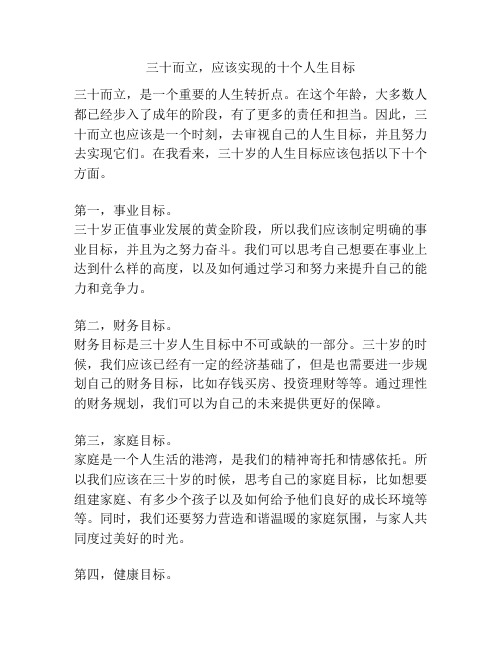 三十而立，应该实现的十个人生目标

三十而立，是一个重要的人生转折点。在这个年龄，大多数人都已经步入了成年的阶段，有了更多的责任和担当。因此，三十而立也应该是一个时刻，去审视自己的人生目标，并且努力去实现它们。在我看来，三十岁的人生目标应该包括以下十个方面。

第一，事业目标。
三十岁正值事业发展的黄金阶段，所以我们应该制定明确的事业目标，并且为之努力奋斗。我们可以思考自己想要在事业上达到什么样的高度，以及如何通过学习和努力来提升自己的能力和竞争力。

第二，财务目标。
财务目标是三十岁人生目标中不可或缺的一部分。三十岁的时候，我们应该已经有一定的经济基础了，但是也需要进一步规划自己的财务目标，比如存钱买房、投资理财等等。通过理性的财务规划，我们可以为自己的未来提供更好的保障。

第三，家庭目标。
家庭是一个人生活的港湾，是我们的精神寄托和情感依托。所以我们应该在三十岁的时候，思考自己的家庭目标，比如想要组建家庭、有多少个孩子以及如何给予他们良好的成长环境等等。同时，我们还要努力营造和谐温暖的家庭氛围，与家人共同度过美好的时光。

第四，健康目标。